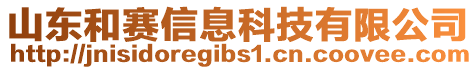 山东和赛信息科技有限公司
http://jnisidoregibs1.cn.coovee.com